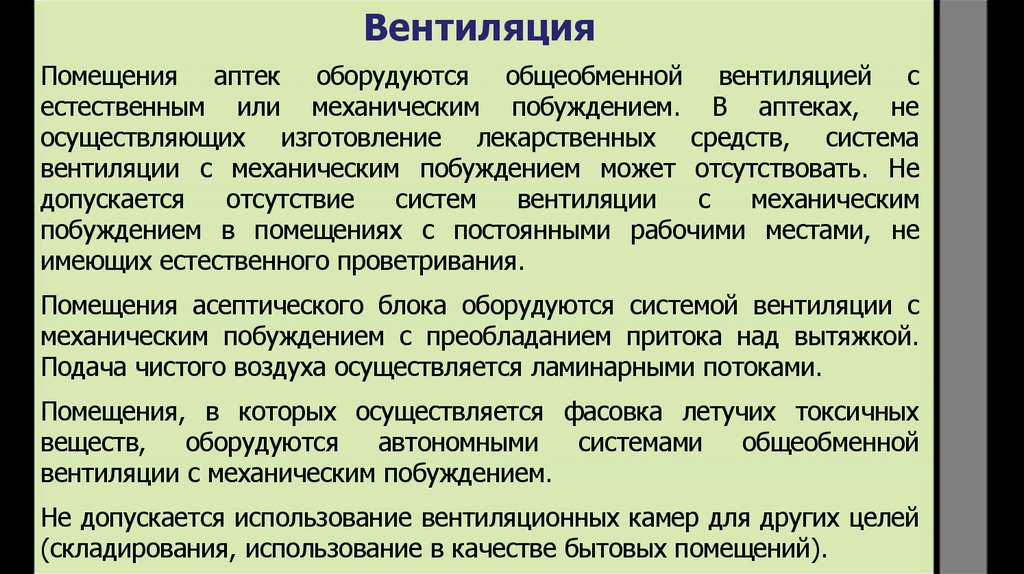 Вентиляция

Помещения аптек оборудуются общеобменной вентиляцией с естественным или механическим побуждением. В аптеках, не осуществляющих изготовление лекарственных средств, система вентиляции с механическим побуждением может отсутствовать. Не допускается отсутствие систем вентиляции с механическим побуждением в помещениях с постоянными рабочими местами, не имеющих естественного проветривания.

Помещения асептического блока оборудуются системой вентиляции с механическим побуждением с преобладанием притока над вытяжкой. Подача чистого воздуха осуществляется ламинарными потоками.

Помещения, в которых осуществляется фасовка летучих токсичных веществ, оборудуются автономными системами общеобменной вентиляции с механическим побуждением.

Не допускается использование вентиляционных камер для других целей (складирования, использование в качестве бытовых помещений).